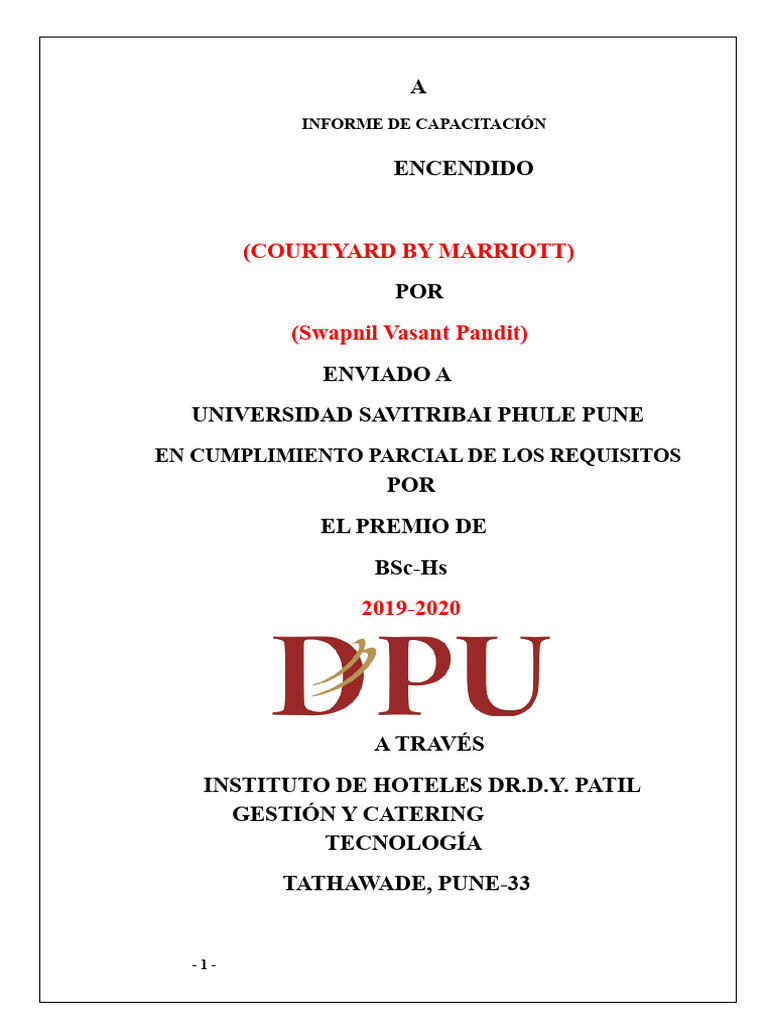 A

INFORME DE CAPACITACIÓN

ENCENDIDO

(COURTYARD BY MARRIOTT)

POR

(Swapnil Vasant Pandit)

ENVIADO A

UNIVERSIDAD SAVITRIBAI PHULE PUNE

EN CUMPLIMIENTO PARCIAL DE LOS REQUISITOS POR

EL PREMIO DE

BSc-Hs

2019-2020

DPU

A TRAVÉS

INSTITUTO DE HOTELES DR.D.Y. PATIL GESTIÓN Y CATERING TECNOLOGÍA

TATHAWADE, PUNE-33

- 1 -